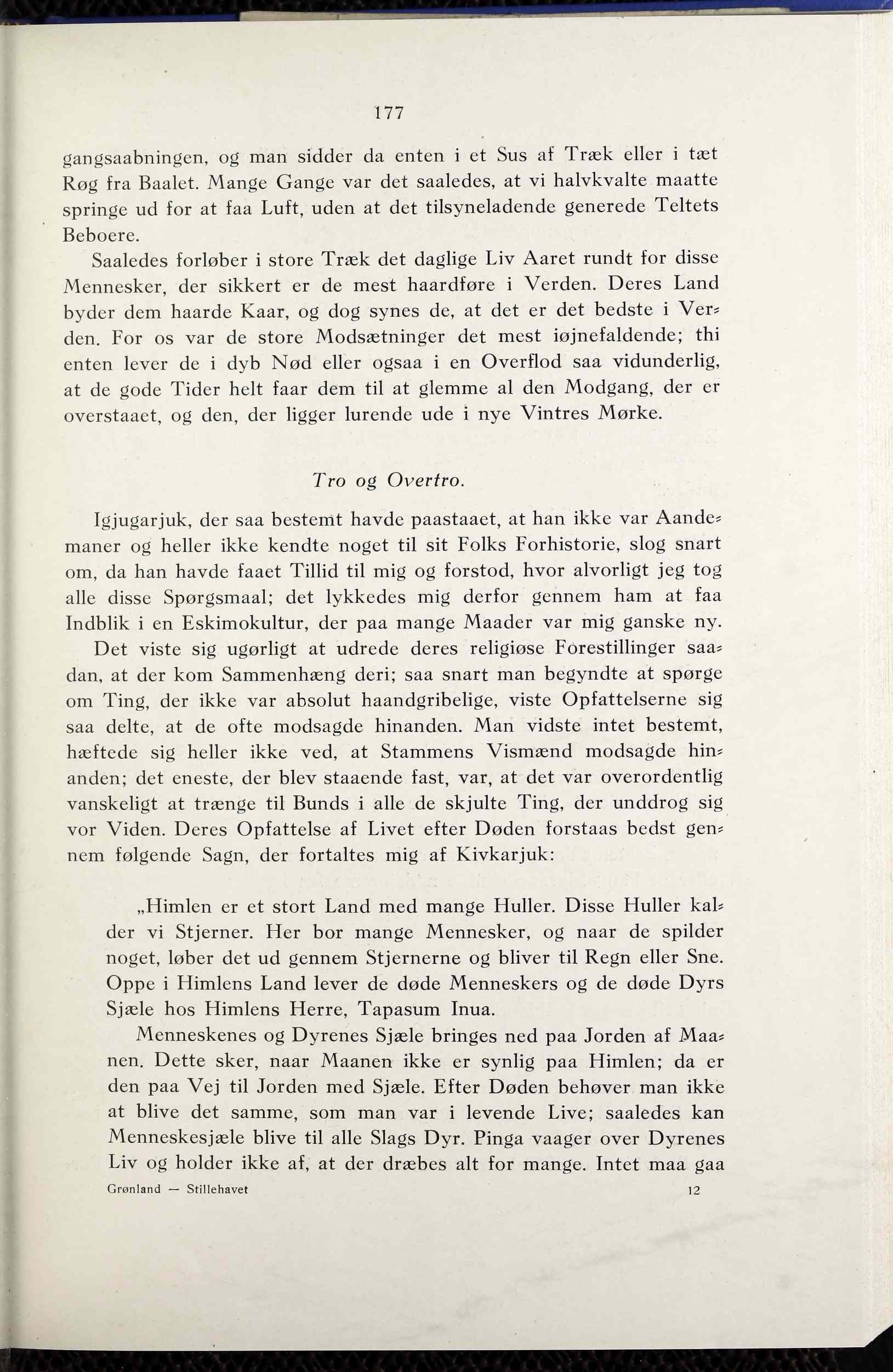 177

gangsaabningen, og man sidder da enten i et Sus af Træk eller i tæt Røg fra Baalet. Mange Gange var det saaledes, at vi halvkvalte maatte springe ud for at faa Luft, uden at det tilsyneladende generede Teltets Beboere.

Saaledes forløber i store Træk det daglige Liv Aaret rundt for disse Mennesker, der sikkert er de mest haardføre i Verden. Deres Land byder dem haarde Kaar, og dog synes de, at det er det bedste i Verden. For os var de store Modsætninger det mest iøjnefaldende; thi enten lever de i dyb Nød eller ogsaa i en Overflod saa vidunderlig, at de gode Tider helt faar dem til at glemme al den Modgang, der er overstaaet, og den, der ligger lurende ude i nye Vintres Mørke.

Tro og Overtro.

Igjugarjuk, der saa bestemt havde paastaaet, at han ikke var Aandemaner og heller ikke kendte noget til sit Folks Forhistorie, slog snart om, da han havde faaet Tillid til mig og forstod, hvor alvorligt jeg tog alle disse Spørgsmaal; det lykkedes mig derfor gennem ham at faa Indblik i en Eskimokultur, der paa mange Maader var mig ganske ny.

Det viste sig ugørligt at udrede deres religiøse Forestillinger saadan, at der kom Sammenhæng deri; saa snart man begyndte at spørge om Ting, der ikke var absolut haandgribelige, viste Opfattelserne sig saa delte, at de ofte modsagde hinanden. Man vidste intet bestemt, hæftede sig heller ikke ved, at Stammens Vismænd modsagde hinanden; det eneste, der blev staaende fast, var, at det var overordentlig vanskeligt at trænge til Bunds i alle de skjulte Ting, der unddrog sig vor Viden. Deres Opfattelse af Livet efter Døden forstaas bedst gennem følgende Sagn, der fortaltes mig af Kivkarjuk:

„Himlen er et stort Land med mange Huller. Disse Huller kalder vi Stjerner. Her bor mange Mennesker, og naar de spilder noget, løber det ud gennem Stjernerne og bliver til Regn eller Sne. Oppe i Himlens Land lever de døde Menneskers og de døde Dyrs Sjæle hos Himlens Herre, Tapasum Inua.

Menneskenes og Dyrenes Sjæle bringes ned paa Jorden af Maanen. Dette sker, naar Maanen ikke er synlig paa Himlen; da er den paa Vej til Jorden med Sjæle. Efter Døden behøver man ikke at blive det samme, som man var i levende Live; saaledes kan Menneskesjæle blive til alle Slags Dyr. Pinga vaager over Dyrenes Liv og holder ikke af, at der dræbes alt for mange. Intet maa gaa

Grønland — Stillehavet 12